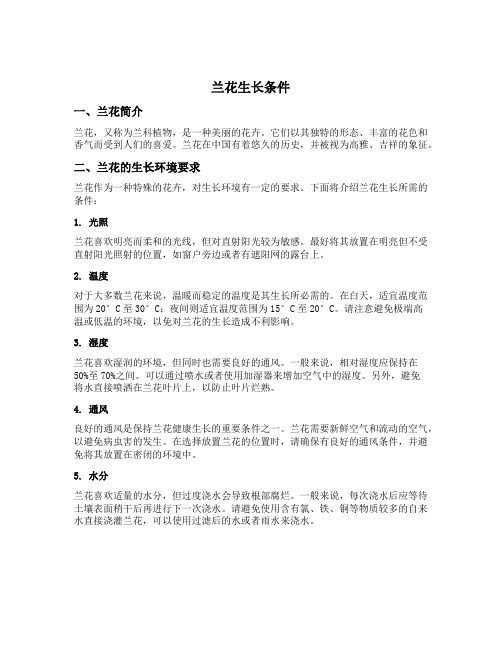 兰花生长条件

一、兰花简介

兰花，又称为兰科植物，是一种美丽的花卉。它们以其独特的形态、丰富的花色和香气而受到人们的喜爱。兰花在中国有着悠久的历史，并被视为高雅、吉祥的象征。

二、兰花的生长环境要求

兰花作为一种特殊的花卉，对生长环境有一定的要求。下面将介绍兰花生长所需的条件：

1. 光照

兰花喜欢明亮而柔和的光线，但对直射阳光较为敏感。最好将其放置在明亮但不受直射阳光照射的位置，如窗户旁边或者有遮阳网的露台上。

2. 温度

对于大多数兰花来说，温暖而稳定的温度是其生长所必需的。在白天，适宜温度范围为20°C至30°C；夜间则适宜温度范围为15°C至20°C。请注意避免极端高温或低温的环境，以免对兰花的生长造成不利影响。

3. 湿度

兰花喜欢湿润的环境，但同时也需要良好的通风。一般来说，相对湿度应保持在50%至70%之间。可以通过喷水或者使用加湿器来增加空气中的湿度。另外，避免将水直接喷洒在兰花叶片上，以防止叶片烂熟。

4. 通风

良好的通风是保持兰花健康生长的重要条件之一。兰花需要新鲜空气和流动的空气，以避免病虫害的发生。在选择放置兰花的位置时，请确保有良好的通风条件，并避免将其放置在密闭的环境中。

5. 水分

兰花喜欢适量的水分，但过度浇水会导致根部腐烂。一般来说，每次浇水后应等待土壤表面稍干后再进行下一次浇水。请避免使用含有氯、铁、铜等物质较多的自来水直接浇灌兰花，可以使用过滤后的水或者雨水来浇水。